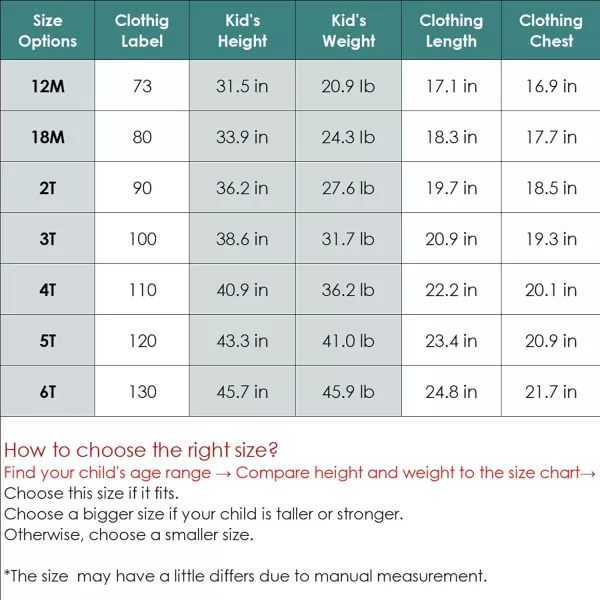 | Size Options | Clothig Label | Kid's Height | Kid's Weight | Clothing Length | Clothing Chest |
|---|---|---|---|---|---|
| 12M | 73 | 31.5 in | 20.9 lb | 17.1 in | 16.9 in |
| 18M | 80 | 33.9 in | 24.3 lb | 18.3 in | 17.7 in |
| 2T | 90 | 36.2 in | 27.6 lb | 19.7 in | 18.5 in |
| 3T | 100 | 38.6 in | 31.7 lb | 20.9 in | 19.3 in |
| 4T | 110 | 40.9 in | 36.2 lb | 22.2 in | 20.1 in |
| 5T | 120 | 43.3 in | 41.0 lb | 23.4 in | 20.9 in |
| 6T | 130 | 45.7 in | 45.9 lb | 24.8 in | 21.7 in |

How to choose the right size?
Find your child's age range → Compare height and weight to the size chart→
Choose this size if it fits.
Choose a bigger size if your child is taller or stronger.
Otherwise, choose a smaller size.

*The size may have a little differs due to manual measurement.